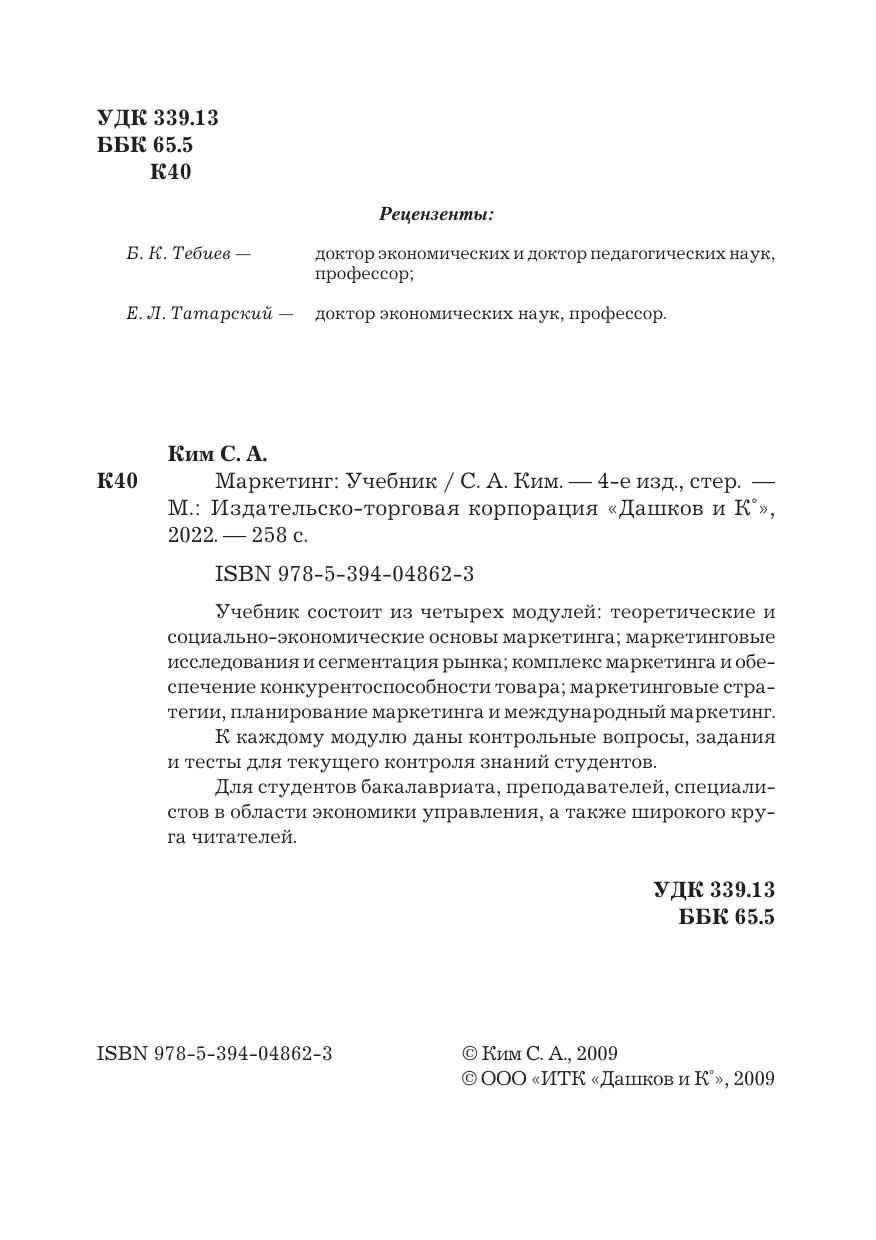 УДК 339.13
ББК 65.5
К40

Рецензенты:

Б. К. Тебиев — доктор экономических и доктор педагогических наук, профессор;

Е. Л. Татарский — доктор экономических наук, профессор.

Ким С. А.
К40 Маркетинг: Учебник / С. А. Ким. — 4-е изд., стер. — М.: Издательско-торговая корпорация «Дашков и К°», 2022. — 258 с.

ISBN 978-5-394-04862-3

Учебник состоит из четырех модулей: теоретические и социально-экономические основы маркетинга; маркетинговые исследования и сегментация рынка; комплекс маркетинга и обеспечение конкурентоспособности товара; маркетинговые стратегии, планирование маркетинга и международный маркетинг.

К каждому модулю даны контрольные вопросы, задания и тесты для текущего контроля знаний студентов.

Для студентов бакалавриата, преподавателей, специалистов в области экономики управления, а также широкого круга читателей.

УДК 339.13
ББК 65.5

ISBN 978-5-394-04862-3

© Ким С. А., 2009
© ООО «ИТК «Дашков и К°», 2009